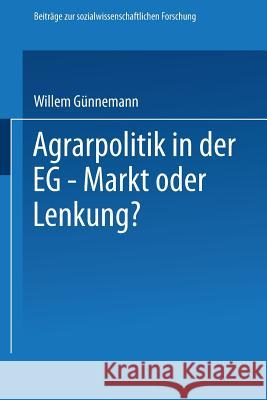 Beiträge zur sozialwissenschaftlichen Forschung

Willem Günnemann

Agrarpolitik in der EG - Markt oder Lenkung?

Kraina Książek